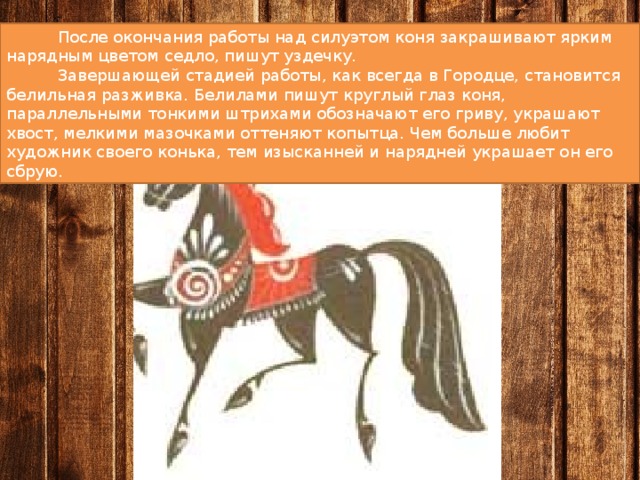 После окончания работы над силуэтом коня закрашивают ярким нарядным цветом седло, пишут уздечку.

Завершающей стадией работы, как всегда в Городце, становится белильная разживка. Белилами пишут круглый глаз коня, параллельными тонкими штрихами обозначают его гриву, украшают хвост, мелкими мазочками оттеняют копытца. Чем больше любит художник своего конька, тем изысканней и нарядней украшает он его сбрую.